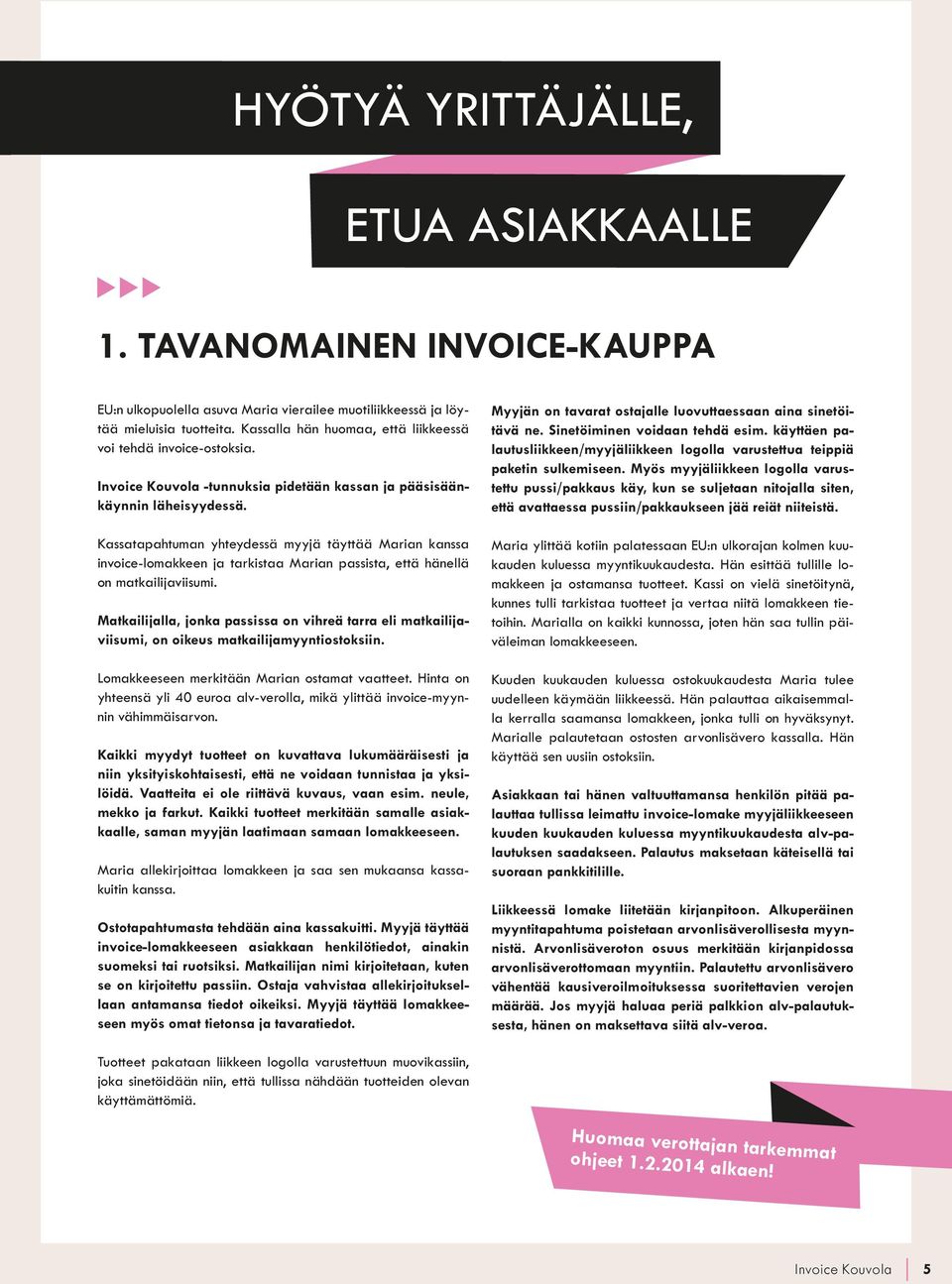 HYÖTYÄ YRITTÄJÄLLE,

ETUA ASIAKKAALLE

1. TAVANOMAINEN INVOICE-KAUPPA

EU:n ulkopuolella asuva Maria vierailee muotiliikkeessä ja löytää mieluisia tuotteita. Kassalla hän huomaa, että liikkeessä voi tehdä invoice-ostoksia.

Invoice Kouvola -tunnuksia pidetään kassan ja pääsisäänkäynnin läheisyydessä.

Kassatapahtuman yhteydessä myyjä täyttää Marian kanssa invoice-lomakkeen ja tarkistaa Marian passista, että hänellä on matkailijaviisumi.

Matkailijalla, jonka passissa on vihreä tarra eli matkailijaviisumi, on oikeus matkailijamyyntiostoksiin.

Lomakkeeseen merkitään Marian ostamat vaatteet. Hinta on yhteensä yli 40 euroa alv-verolla, mikä ylittää invoice-myynnin vähimmäisarvon.

Kaikki myydyt tuotteet on kuvattava lukumääräisesti ja niin yksityiskohtaisesti, että ne voidaan tunnistaa ja yksilöidä. Vaatteita ei ole riittävä kuvaus, vaan esim. neule, mekko ja farkut. Kaikki tuotteet merkitään samalle asiakkaalle, saman myyjän laatimaan samaan lomakkeeseen.

Maria allekirjoittaa lomakkeen ja saa sen mukaansa kassakuitin kanssa.

Ostotapahtumasta tehdään aina kassakuitti. Myyjä täyttää invoice-lomakkeeseen asiakkaan henkilötiedot, ainakin suomeksi tai ruotsiksi. Matkailijan nimi kirjoitetaan, kuten se on kirjoitettu passiin. Ostaja vahvistaa allekirjoituksellaan antamansa tiedot oikeiksi. Myyjä täyttää lomakkeeseen myös omat tietonsa ja tavaratiedot.

Tuotteet pakataan liikkeen logolla varustettuun muovikassiin, joka sinetöidään niin, että tullissa nähdään tuotteiden olevan käyttämättömiä.

Myyjän on tavarat ostajalle luovuttaessaan aina sinetöitävä ne. Sinetöiminen voidaan tehdä esim. käyttäen palautusliikkeen/myyjäliikkeen logolla varustettua teippiä paketin sulkemiseen. Myös myyjäliikkeen logolla varustettu pussi/pakkaus käy, kun se suljetaan nitojalla siten, että avattaessa pussiin/pakkaukseen jää reiät niiteistä.

Maria ylittää kotiin palatessaan EU:n ulkorajan kolmen kuukauden kuluessa myyntikuukaudesta. Hän esittää tullille lomakkeen ja ostamansa tuotteet. Kassi on vielä sinetöitynä, kunnes tulli tarkistaa tuotteet ja vertaa niitä lomakkeen tietoihin. Marialla on kaikki kunnossa, joten hän saa tullin päiväleiman lomakkeeseen.

Kuuden kuukauden kuluessa ostokuukaudesta Maria tulee uudelleen käymään liikkeessä. Hän palauttaa aikaisemmalla kerralla saamansa lomakkeen, jonka tulli on hyväksynyt. Marialle palautetaan ostosten arvonlisävero kassalla. Hän käyttää sen uusiin ostoksiin.

Asiakkaan tai hänen valtuuttamansa henkilön pitää palauttaa tullissa leimattu invoice-lomake myyjäliikkeeseen kuuden kuukauden kuluessa myyntikuukaudesta alv-palautuksen saadakseen. Palautus maksetaan käteisellä tai suoraan pankkitilille.

Liikkeessä lomake liitetään kirjanpitoon. Alkuperäinen myyntitapahtuma poistetaan arvonlisäverollisesta myynnistä. Arvonlisäveroton osuus merkitään kirjanpidossa arvonlisäverottomaan myyntiin. Palautettu arvonlisävero vähentää kausiveroilmoituksessa suoritettavien verojen määrää. Jos myyjä haluaa periä palkkion alv-palautuksesta, hänen on maksettava siitä alv-veroa.

Huomaa verottajan tarkemmat ohjeet 1.2.2014 alkaen!

Invoice Kouvola 5